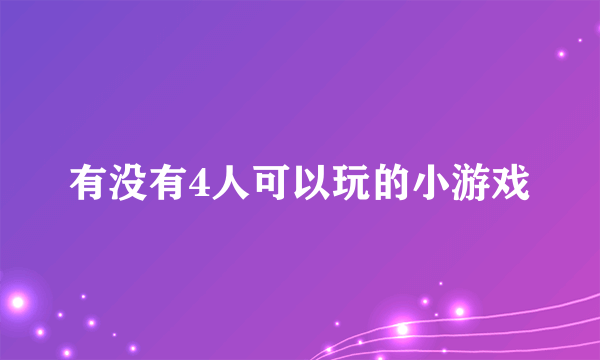 有没有4人可以玩的小游戏